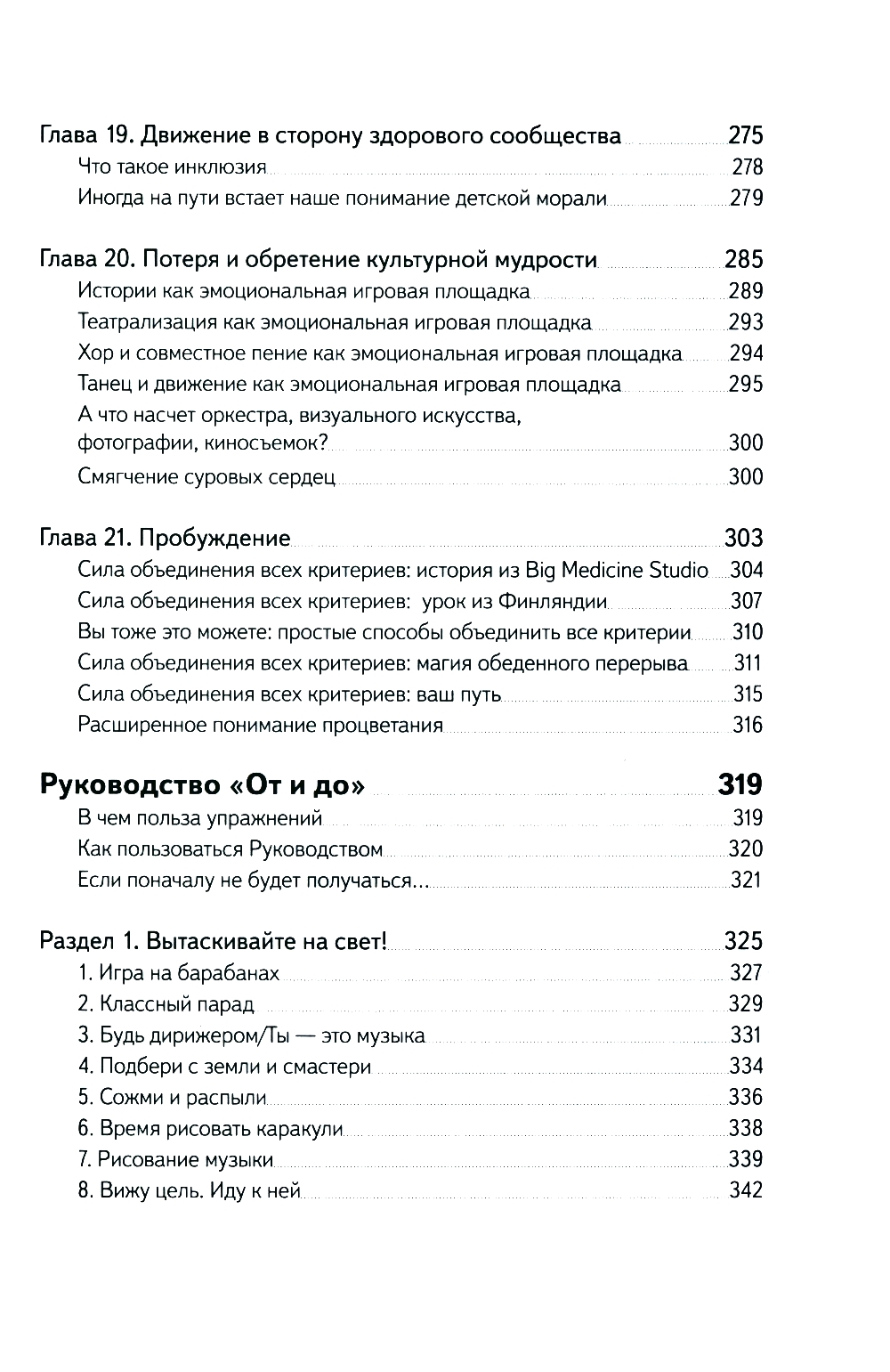 Глава 19. Движение в сторону здорового сообщества 275
Что такое инклюзия 278
Иногда на пути встает наше понимание детской морали 279

Глава 20. Потеря и обретение культурной мудрости 285
Истории как эмоциональная игровая площадка 289
Театрализация как эмоциональная игровая площадка 293
Хор и совместное пение как эмоциональная игровая площадка 294
Танец и движение как эмоциональная игровая площадка 295
А что насчет оркестра, визуального искусства, фотографии, киносъемок? 300
Смягчение суровых сердец 300

Глава 21. Пробуждение 303
Сила объединения всех критериев: история из Big Medicine Studio 304
Сила объединения всех критериев: урок из Финляндии 307
Вы тоже это можете: простые способы объединить все критерии 310
Сила объединения всех критериев: магия обеденного перерыва 311
Сила объединения всех критериев: ваш путь 315
Расширенное понимание процветания 316

Руководство «От и до» 319
В чем польза упражнений 319
Как пользоваться Руководством 320
Если поначалу не будет получаться... 321

Раздел 1. Вытаскивайте на свет! 325
1. Игра на барабанах 327
2. Классный парад 329
3. Будь дирижером/Ты — это музыка 331
4. Подбери с земли и смастери 334
5. Сожми и распыли 336
6. Время рисовать каракули 338
7. Рисование музыки 339
8. Вижу цель. Иду к ней 342